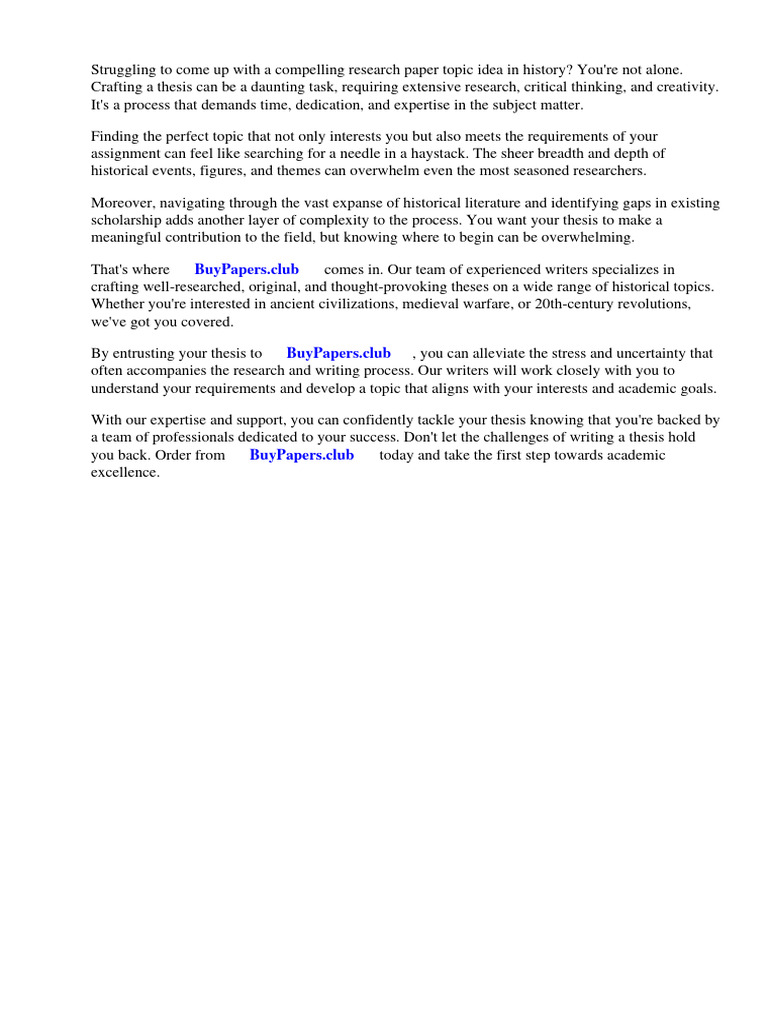 Struggling to come up with a compelling research paper topic idea in history? You're not alone. Crafting a thesis can be a daunting task, requiring extensive research, critical thinking, and creativity. It's a process that demands time, dedication, and expertise in the subject matter.

Finding the perfect topic that not only interests you but also meets the requirements of your assignment can feel like searching for a needle in a haystack. The sheer breadth and depth of historical events, figures, and themes can overwhelm even the most seasoned researchers.

Moreover, navigating through the vast expanse of historical literature and identifying gaps in existing scholarship adds another layer of complexity to the process. You want your thesis to make a meaningful contribution to the field, but knowing where to begin can be overwhelming.

That's where BuyPapers.club comes in. Our team of experienced writers specializes in crafting well-researched, original, and thought-provoking theses on a wide range of historical topics. Whether you're interested in ancient civilizations, medieval warfare, or 20th-century revolutions, we've got you covered.

By entrusting your thesis to BuyPapers.club , you can alleviate the stress and uncertainty that often accompanies the research and writing process. Our writers will work closely with you to understand your requirements and develop a topic that aligns with your interests and academic goals.

With our expertise and support, you can confidently tackle your thesis knowing that you're backed by a team of professionals dedicated to your success. Don't let the challenges of writing a thesis hold you back. Order from BuyPapers.club today and take the first step towards academic excellence.